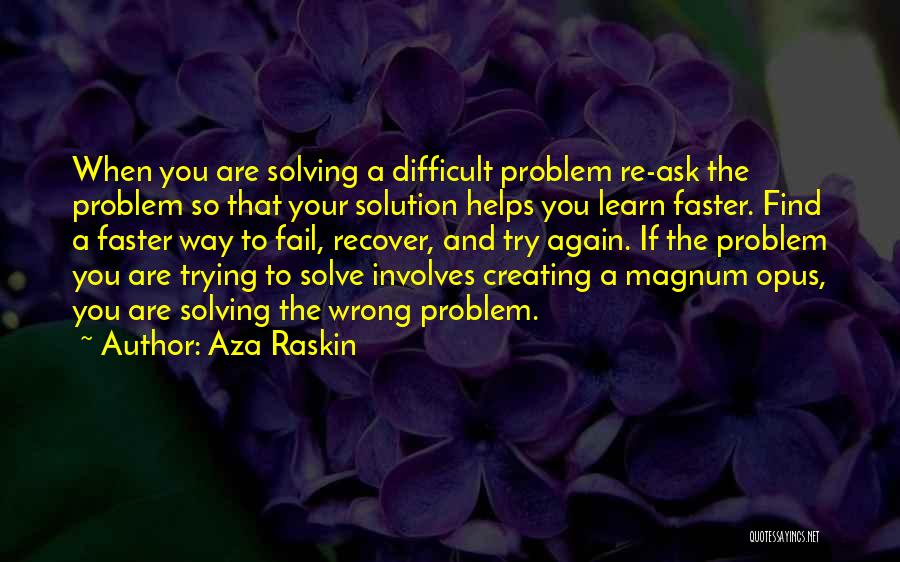 When you are solving a difficult problem re-ask the problem so that your solution helps you learn faster. Find a faster way to fail, recover, and try again. If the problem you are trying to solve involves creating a magnum opus, you are solving the wrong problem.

~ Author: Aza Raskin

QUOTESSAYINGS.NET